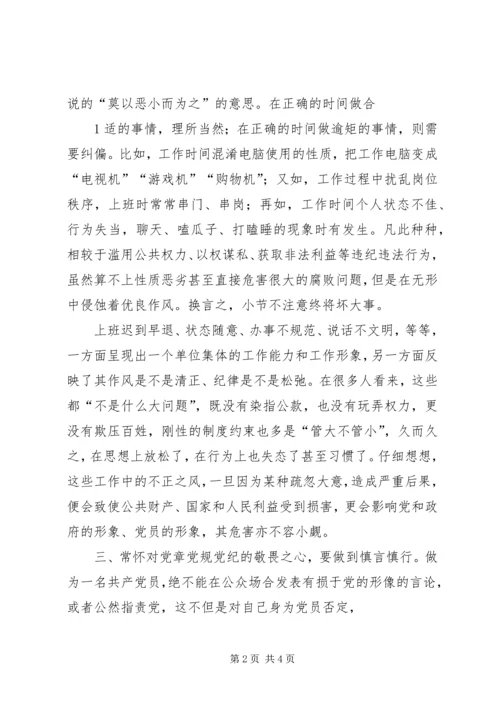 说的“莫以恶小而为之”的意思。在正确的时间做合

1适的事情，理所当然；在正确的时间做逾矩的事情，则需要纠偏。比如，工作时间混淆电脑使用的性质，把工作电脑变成“电视机”“游戏机”“购物机”；又如，工作过程中扰乱岗位秩序，上班时常常串门、串岗；再如，工作时间个人状态不佳、行为失当，聊天、嗑瓜子、打瞌睡的现象时有发生。凡此种种，相较于滥用公共权力、以权谋私、获取非法利益等违纪违法行为，虽然算不上性质恶劣甚至直接危害很大的腐败问题，但是在无形中侵蚀着优良作风。换言之，小节不注意终将坏大事。

上班迟到早退、状态随意、办事不规范、说话不文明，等等，一方面呈现出一个单位集体的工作能力和工作形象，另一方面反映了其作风是不是清正、纪律是不是松弛。在很多人看来，这些都“不是什么大问题”，既没有染指公款，也没有玩弄权力，更没有欺压百姓，刚性的制度约束也多是“管大不管小”，久而久之，在思想上放松了，在行为上也失态了甚至习惯了。仔细想想，这些工作中的不正之风，一旦因为某种疏忽大意，造成严重后果，便会致使公共财产、国家和人民利益受到损害，更会影响党和政府的形象、党员的形象，其危害亦不容小觑。

三、常怀对党章党规党纪的敬畏之心，要做到慎言慎行。做为一名共产党员，绝不能在公众场合发表有损于党的形像的言论，或者公然指责党，这不但是对自己身为党员否定，

第2页 共4页